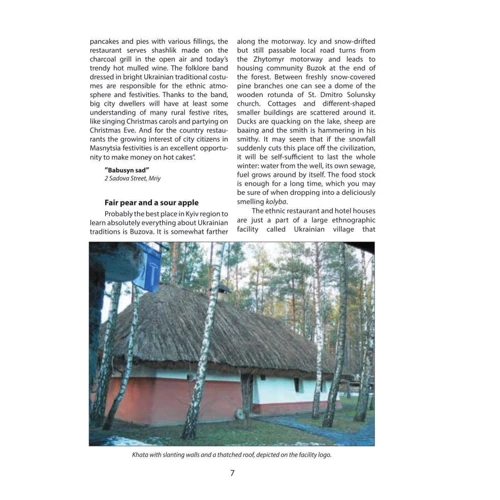 pancakes and pies with various fillings, the restaurant serves shashlik made on the charcoal grill in the open air and today's trendy hot mulled wine. The folklore band dressed in bright Ukrainian traditional costumes are responsible for the ethnic atmosphere and festivities. Thanks to the band, big city dwellers will have at least some understanding of many rural festive rites, like singing Christmas carols and partying on Christmas Eve. And for the country restaurants the growing interest of city citizens in Masnytsia festivities is an excellent opportunity to make money on hot cakes".

"Babusyn sad"
2 Sadova Street, Mriy

Fair pear and a sour apple

Probably the best place in Kyiv region to learn absolutely everything about Ukrainian traditions is Buzova. It is somewhat farther along the motorway. Icy and snow-drifted but still passable local road turns from the Zhytomyr motorway and leads to housing community Buzok at the end of the forest. Between freshly snow-covered pine branches one can see a dome of the wooden rotunda of St. Dmitro Solunsky church. Cottages and different-shaped smaller buildings are scattered around it. Ducks are quacking on the lake, sheep are baaing and the smith is hammering in his smithy. It may seem that if the snowfall suddenly cuts this place off the civilization, it will be self-sufficient to last the whole winter: water from the well, its own sewage, fuel grows around by itself. The food stock is enough for a long time, which you may be sure of when dropping into a deliciously smelling kolyba.

The ethnic restaurant and hotel houses are just a part of a large ethnographic facility called Ukrainian village that

Khata with slanting walls and a thatched roof, depicted on the facility logo.

7